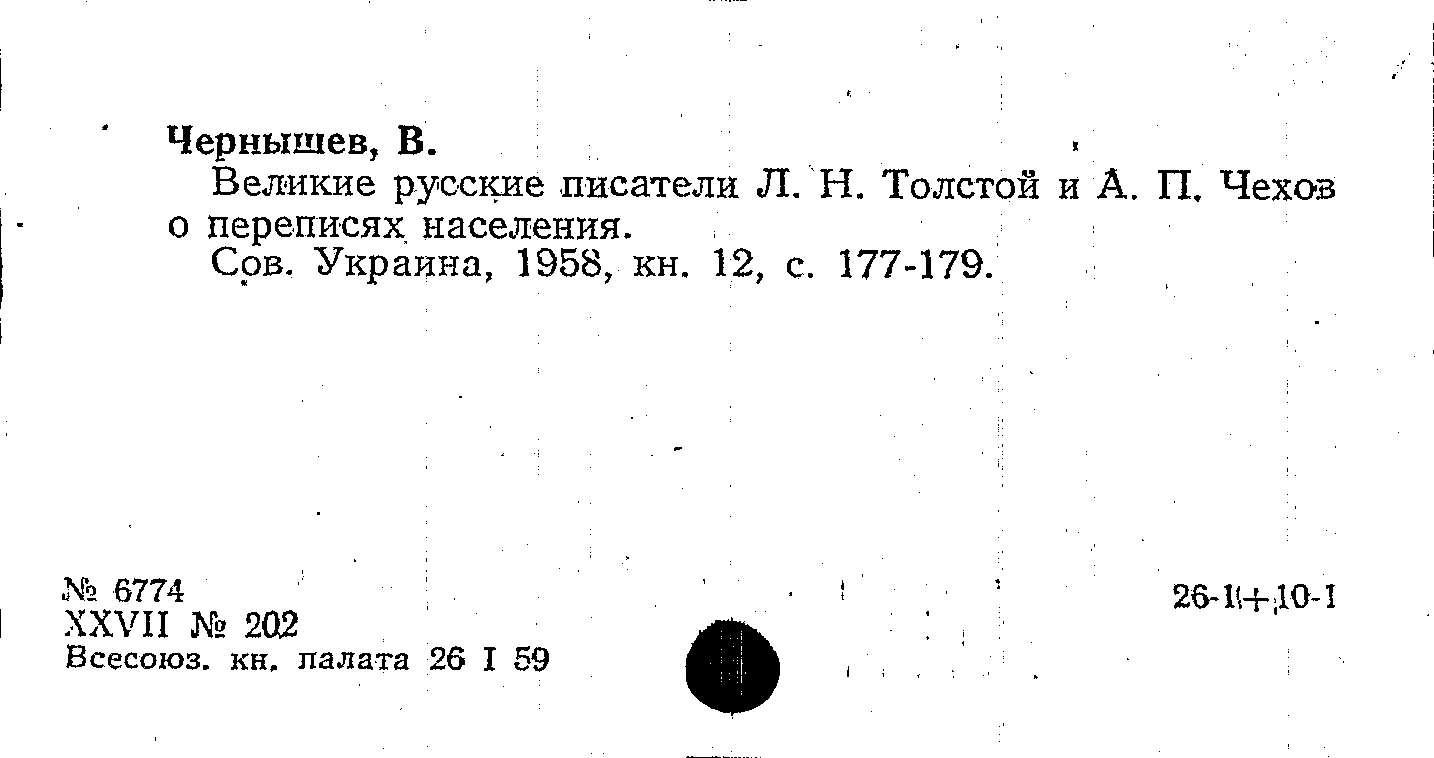 Чернышев, В.

Великие русские писатели Л. Н. Толстой и А. П. Чехов о переписях населения.

Сов. Украина, 1958, кн. 12, с. 177-179.

№ 6774
XXVII № 202
Всесоюз. кн. палата 26 I 59

26-1+10-1